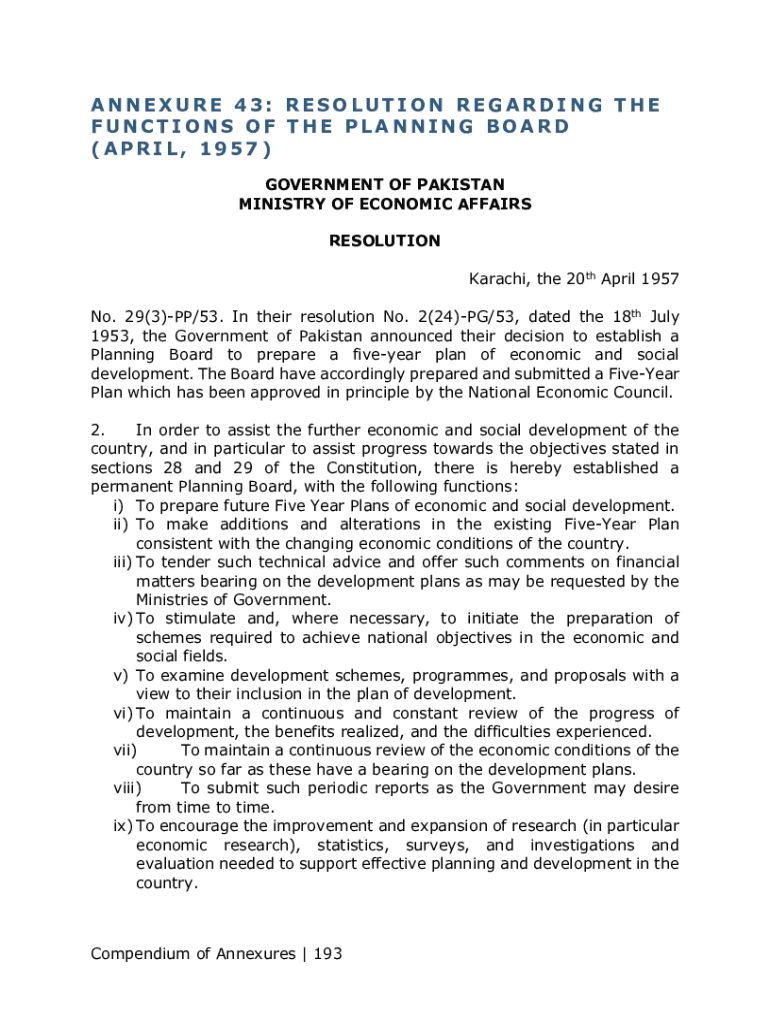 ANNEXURE 43: RESOLUTION REGARDING THE FUNCTIONS OF THE PLANNING BOARD (APRIL, 1957)

GOVERNMENT OF PAKISTAN
MINISTRY OF ECONOMIC AFFAIRS

RESOLUTION

Karachi, the 20$^{th}$ April 1957

No. 29(3)-PP/53. In their resolution No. 2(24)-PG/53, dated the 18$^{th}$ July 1953, the Government of Pakistan announced their decision to establish a Planning Board to prepare a five-year plan of economic and social development. The Board have accordingly prepared and submitted a Five-Year Plan which has been approved in principle by the National Economic Council.

2. In order to assist the further economic and social development of the country, and in particular to assist progress towards the objectives stated in sections 28 and 29 of the Constitution, there is hereby established a permanent Planning Board, with the following functions:
i) To prepare future Five Year Plans of economic and social development.
ii) To make additions and alterations in the existing Five-Year Plan consistent with the changing economic conditions of the country.
iii) To tender such technical advice and offer such comments on financial matters bearing on the development plans as may be requested by the Ministries of Government.
iv) To stimulate and, where necessary, to initiate the preparation of schemes required to achieve national objectives in the economic and social fields.
v) To examine development schemes, programmes, and proposals with a view to their inclusion in the plan of development.
vi) To maintain a continuous and constant review of the progress of development, the benefits realized, and the difficulties experienced.
vii) To maintain a continuous review of the economic conditions of the country so far as these have a bearing on the development plans.
viii) To submit such periodic reports as the Government may desire from time to time.
ix) To encourage the improvement and expansion of research (in particular economic research), statistics, surveys, and investigations and evaluation needed to support effective planning and development in the country.

Compendium of Annexures | 193